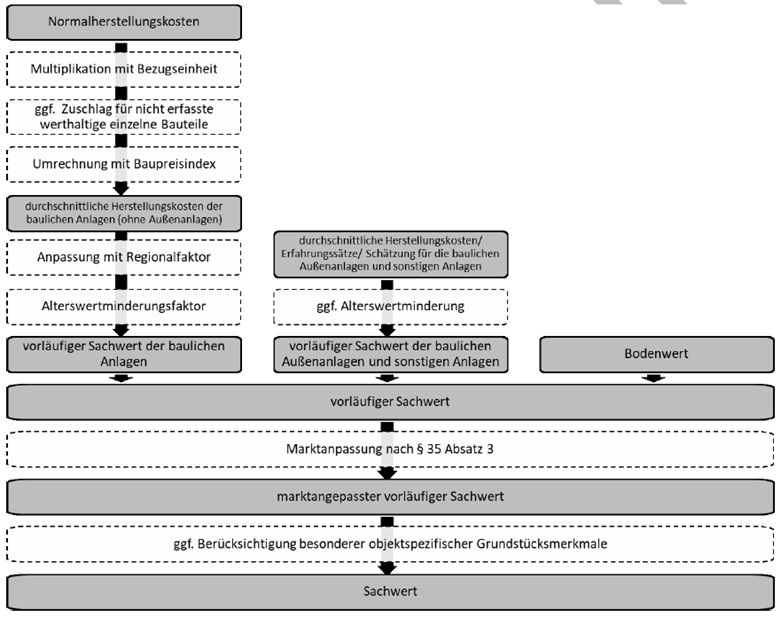 Normalherstellungskosten

Multiplikation mit Bezugseinheit

ggf. Zuschlag für nicht erfasste werthaltige einzelne Bauteile

Umrechnung mit Baupreisindex

durchschnittliche Herstellungskosten der baulichen Anlagen (ohne Außenanlagen)

Anpassung mit Regionalfaktor

Alterswertminderungsfaktor

vorläufiger Sachwert der baulichen Anlagen

durchschnittliche Herstellungskosten/ Erfahrungssätze/ Schätzung für die baulichen Außenanlagen und sonstigen Anlagen

ggf. Alterswertminderung

vorläufiger Sachwert der baulichen Außenanlagen und sonstigen Anlagen

Bodenwert

vorläufiger Sachwert

Marktanpassung nach § 35 Absatz 3

marktangepasster vorläufiger Sachwert

ggf. Berücksichtigung besonderer objektspezifischer Grundstücksmerkmale

Sachwert